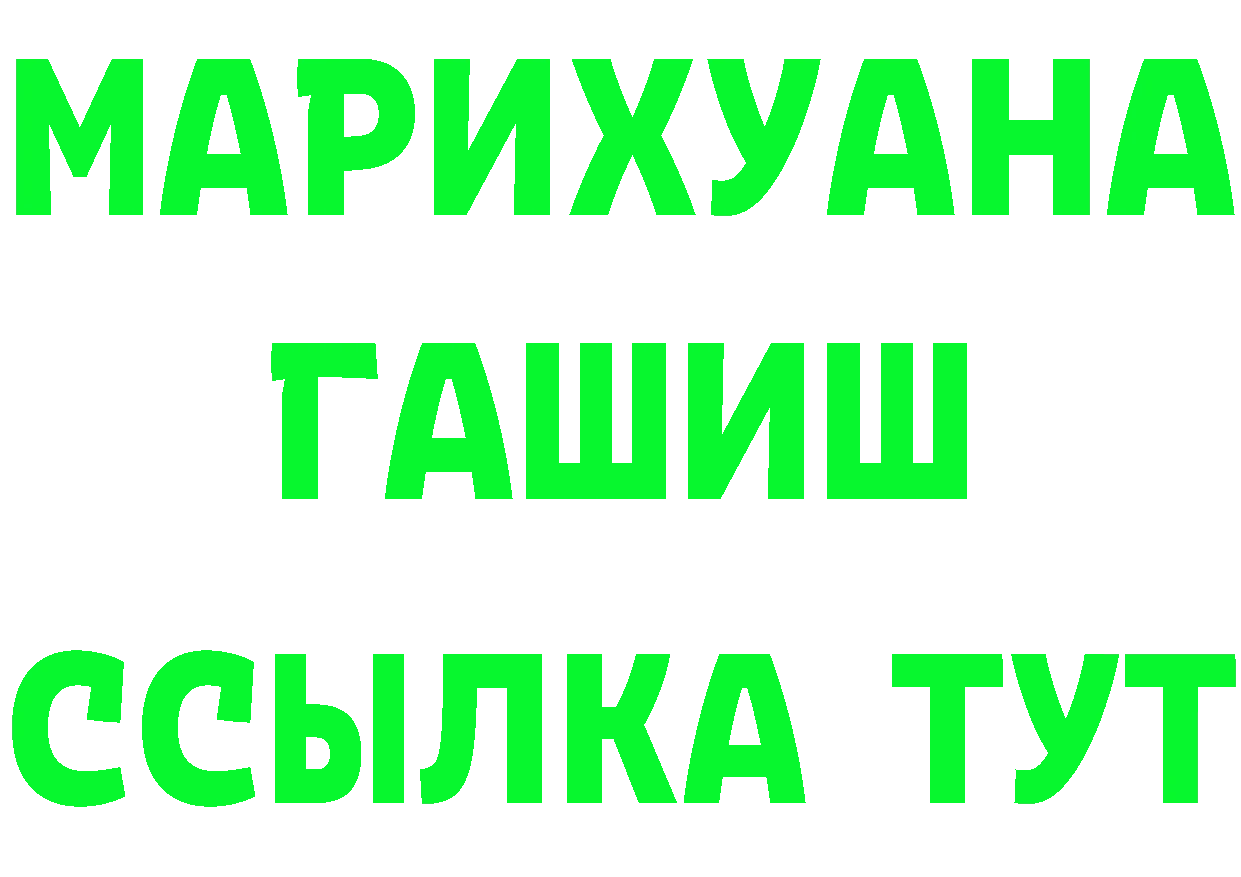 МАРИХУАНА
ГАШИШ
ССЫЛКА ТУТ